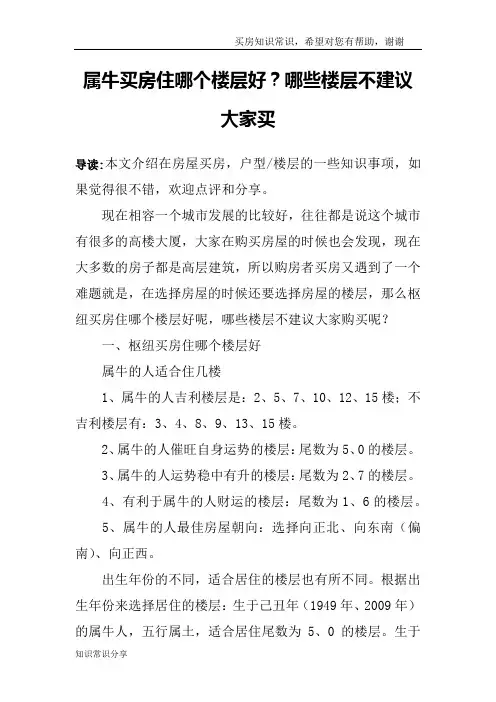 买房知识常识，希望对您有帮助，谢谢

属牛买房住哪个楼层好？哪些楼层不建议大家买

导读:本文介绍在房屋买房，户型/楼层的一些知识事项，如果觉得很不错，欢迎点评和分享。

现在相容一个城市发展的比较好，往往都是说这个城市有很多的高楼大厦，大家在购买房屋的时候也会发现，现在大多数的房子都是高层建筑，所以购房者买房又遇到了一个难题就是，在选择房屋的时候还要选择房屋的楼层，那么枢纽买房住哪个楼层好呢，哪些楼层不建议大家购买呢？

一、枢纽买房住哪个楼层好

属牛的人适合住几楼

1、属牛的人吉利楼层是：2、5、7、10、12、15 楼；不吉利楼层有：3、4、8、9、13、15 楼。

2、属牛的人催旺自身运势的楼层：尾数为 5、0 的楼层。

3、属牛的人运势稳中有升的楼层：尾数为 2、7 的楼层。

4、有利于属牛的人财运的楼层：尾数为 1、6 的楼层。

5、属牛的人最佳房屋朝向：选择向正北、向东南（偏南）、向正西。

出生年份的不同，适合居住的楼层也有所不同。根据出生年份来选择居住的楼层：生于己丑年（1949 年、2009 年）的属牛人，五行属土，适合居住尾数为 5、0 的楼层。生于

知识常识分享